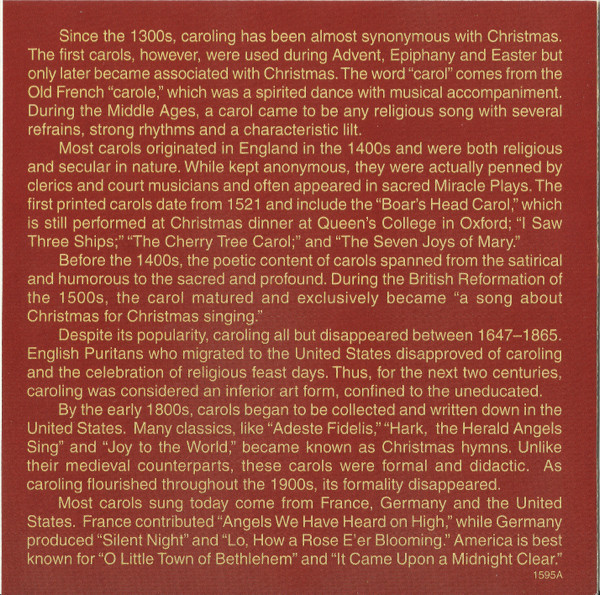 Since the 1300s, caroling has been almost synonymous with Christmas. The first carols, however, were used during Advent, Epiphany and Easter but only later became associated with Christmas. The word "carol" comes from the Old French "carole," which was a spirited dance with musical accompaniment. During the Middle Ages, a carol came to be any religious song with several refrains, strong rhythms and a characteristic lilt.

Most carols originated in England in the 1400s and were both religious and secular in nature. While kept anonymous, they were actually penned by clerics and court musicians and often appeared in sacred Miracle Plays. The first printed carols date from 1521 and include the "Boar's Head Carol," which is still performed at Christmas dinner at Queen's College in Oxford; "I Saw Three Ships;" "The Cherry Tree Carol;" and "The Seven Joys of Mary."

Before the 1400s, the poetic content of carols spanned from the satirical and humorous to the sacred and profound. During the British Reformation of the 1500s, the carol matured and exclusively became "a song about Christmas for Christmas singing."

Despite its popularity, caroling all but disappeared between 1647–1865. English Puritans who migrated to the United States disapproved of caroling and the celebration of religious feast days. Thus, for the next two centuries, caroling was considered an inferior art form, confined to the uneducated.

By the early 1800s, carols began to be collected and written down in the United States. Many classics, like "Adeste Fidelis," "Hark, the Herald Angels Sing" and "Joy to the World," became known as Christmas hymns. Unlike their medieval counterparts, these carols were formal and didactic. As caroling flourished throughout the 1900s, its formality disappeared.

Most carols sung today come from France, Germany and the United States. France contributed "Angels We Have Heard on High," while Germany produced "Silent Night" and "Lo, How a Rose E'er Blooming." America is best known for "O Little Town of Bethlehem" and "It Came Upon a Midnight Clear."

1595A